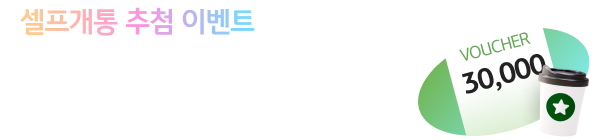 셀프개통 추첨 이벤트

VOUCHER
30,000